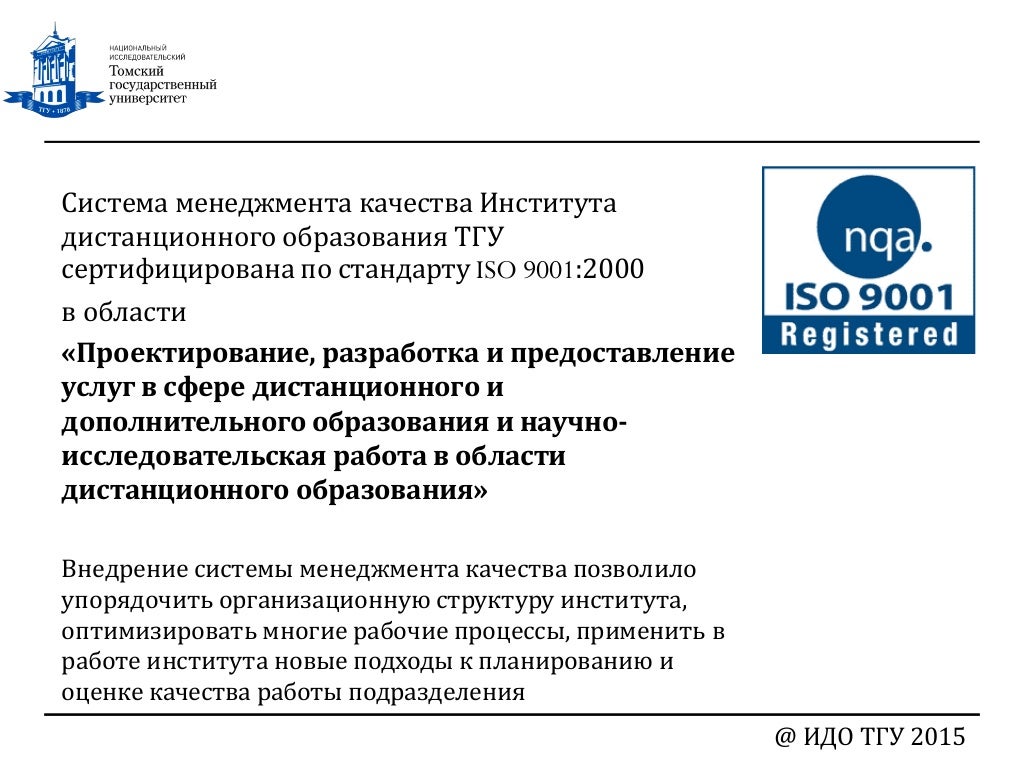 ТГУ • 1878

НАЦИОНАЛЬНЫЙ ИССЛЕДОВАТЕЛЬСКИЙ
Томский государственный университет

Система менеджмента качества Института дистанционного образования ТГУ сертифицирована по стандарту ISO 9001:2000

в области

«Проектирование, разработка и предоставление услуг в сфере дистанционного и дополнительного образования и научно-исследовательская работа в области дистанционного образования»

nqa.
ISO 9001
Registered

Внедрение системы менеджмента качества позволило упорядочить организационную структуру института, оптимизировать многие рабочие процессы, применить в работе института новые подходы к планированию и оценке качества работы подразделения

@ ИДО ТГУ 2015